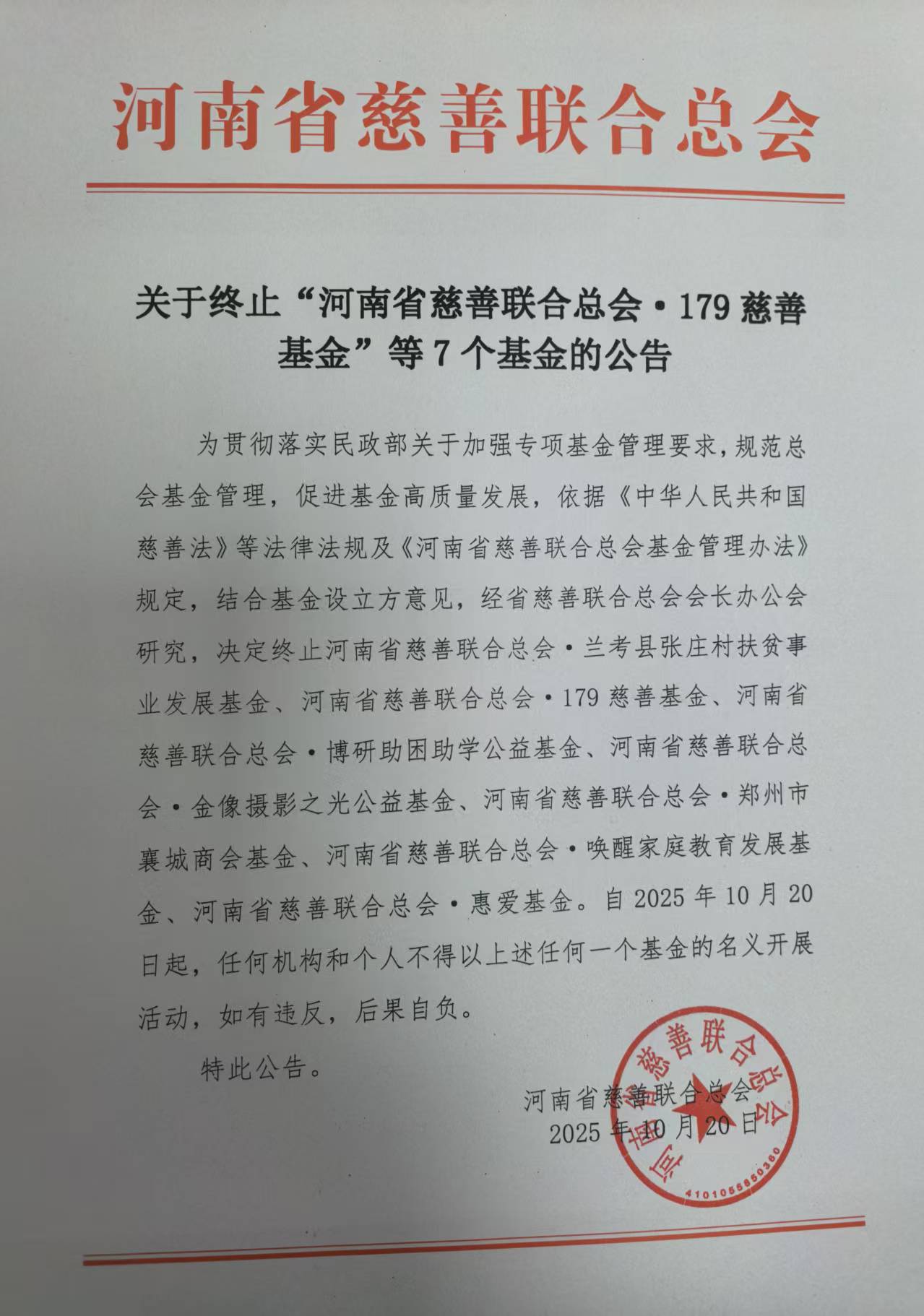 河南省慈善联合总会

关于终止“河南省慈善联合总会·179慈善基金”等7个基金的公告

为贯彻落实民政部关于加强专项基金管理要求，规范总会基金管理，促进基金高质量发展，依据《中华人民共和国慈善法》等法律法规及《河南省慈善联合总会基金管理办法》规定，结合基金设立方意见，经省慈善联合总会会长办公会研究，决定终止河南省慈善联合总会·兰考县张庄村扶贫事业发展基金、河南省慈善联合总会·179慈善基金、河南省慈善联合总会·博研助困助学公益基金、河南省慈善联合总会·金像摄影之光公益基金、河南省慈善联合总会·郑州市襄城商会基金、河南省慈善联合总会·唤醒家庭教育发展基金、河南省慈善联合总会·惠爱基金。自2025年10月20日起，任何机构和个人不得以上述任何一个基金的名义开展活动，如有违反，后果自负。

特此公告。

河南省慈善联合总会
2025年10月20日

河南省慈善联合总会
4101055850360